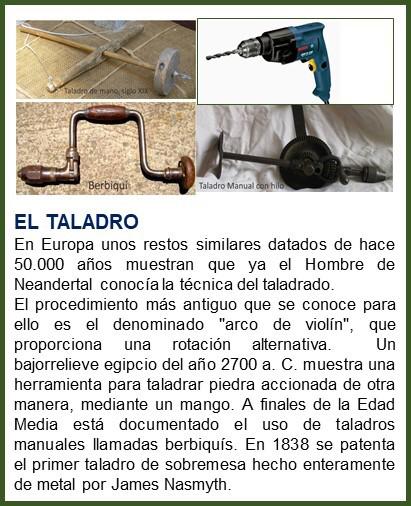 Taladro de mano, siglo XIX

Berbiquí

Taladro Manual con hilo

EL TALADRO

En Europa unos restos similares datados de hace 50.000 años muestran que ya el Hombre de Neandertal conocía la técnica del taladrado.

El procedimiento más antiguo que se conoce para ello es el denominado "arco de violín", que proporciona una rotación alternativa. Un bajorrelieve egipcio del año 2700 a. C. muestra una herramienta para taladrar piedra accionada de otra manera, mediante un mango. A finales de la Edad Media está documentado el uso de taladros manuales llamadas berbiquís. En 1838 se patenta el primer taladro de sobremesa hecho enteramente de metal por James Nasmyth.